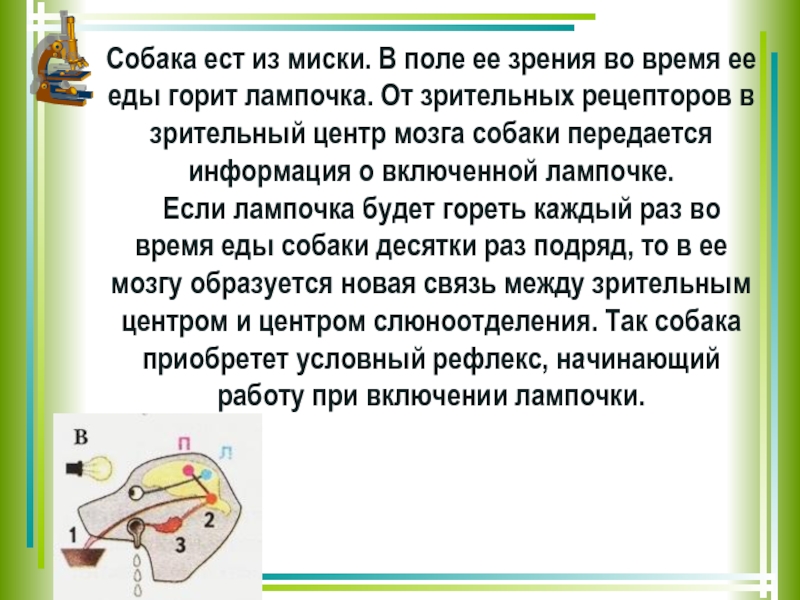 Собака ест из миски. В поле ее зрения во время ее еды горит лампочка. От зрительных рецепторов в зрительный центр мозга собаки передается информация о включенной лампочке.

Если лампочка будет гореть каждый раз во время еды собаки десятки раз подряд, то в ее мозгу образуется новая связь между зрительным центром и центром слюноотделения. Так собака приобретет условный рефлекс, начинающий работу при включении лампочки.

В
П
Л
1
2
3